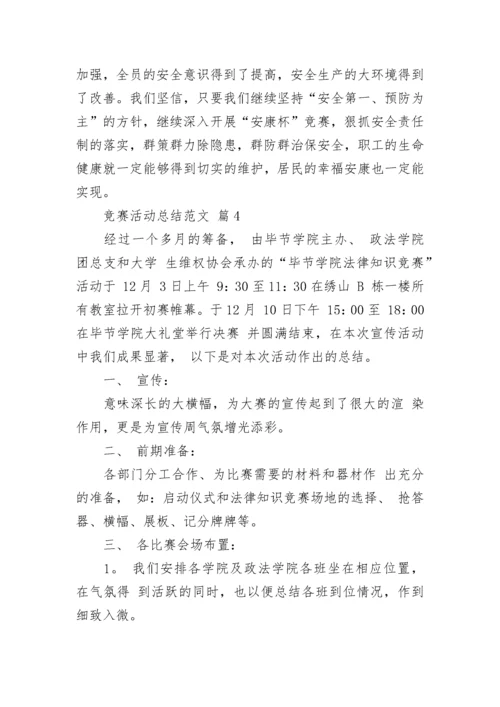 加强，全员的安全意识得到了提高，安全生产的大环境得到了改善。我们坚信，只要我们继续坚持“安全第一、预防为主”的方针，继续深入开展“安康杯”竞赛，狠抓安全责任制的落实，群策群力除隐患，群防群治保安全，职工的生命健康就一定能够得到切实的维护，居民的幸福安康也一定能实现。

竞赛活动总结范文 篇4

经过一个多月的筹备， 由毕节学院主办、 政法学院团总支和大学 生维权协会承办的“毕节学院法律知识竞赛”活动于 12月 3日上午 9：30至11：30在绣山 B 栋一楼所有教室拉开初赛帷幕。于12月 10日下午 15：00至 18：00在毕节学院大礼堂举行决赛 并圆满结束，在本次宣传活动中我们成果显著， 以下是对本次活动作出的总结。

一、 宣传：

意味深长的大横幅，为大赛的宣传起到了很大的渲 染作用，更是为宣传周气氛增光添彩。

二、 前期准备：

各部门分工合作、为比赛需要的材料和器材作 出充分的准备， 如：启动仪式和法律知识竞赛场地的选择、 抢答器、横幅、展板、记分牌牌等。

三、 各比赛会场布置：

1。 我们安排各学院及政法学院各班坐在相应位置，在气氛得 到活跃的同时，也以便总结各班到位情况，作到细致入微。